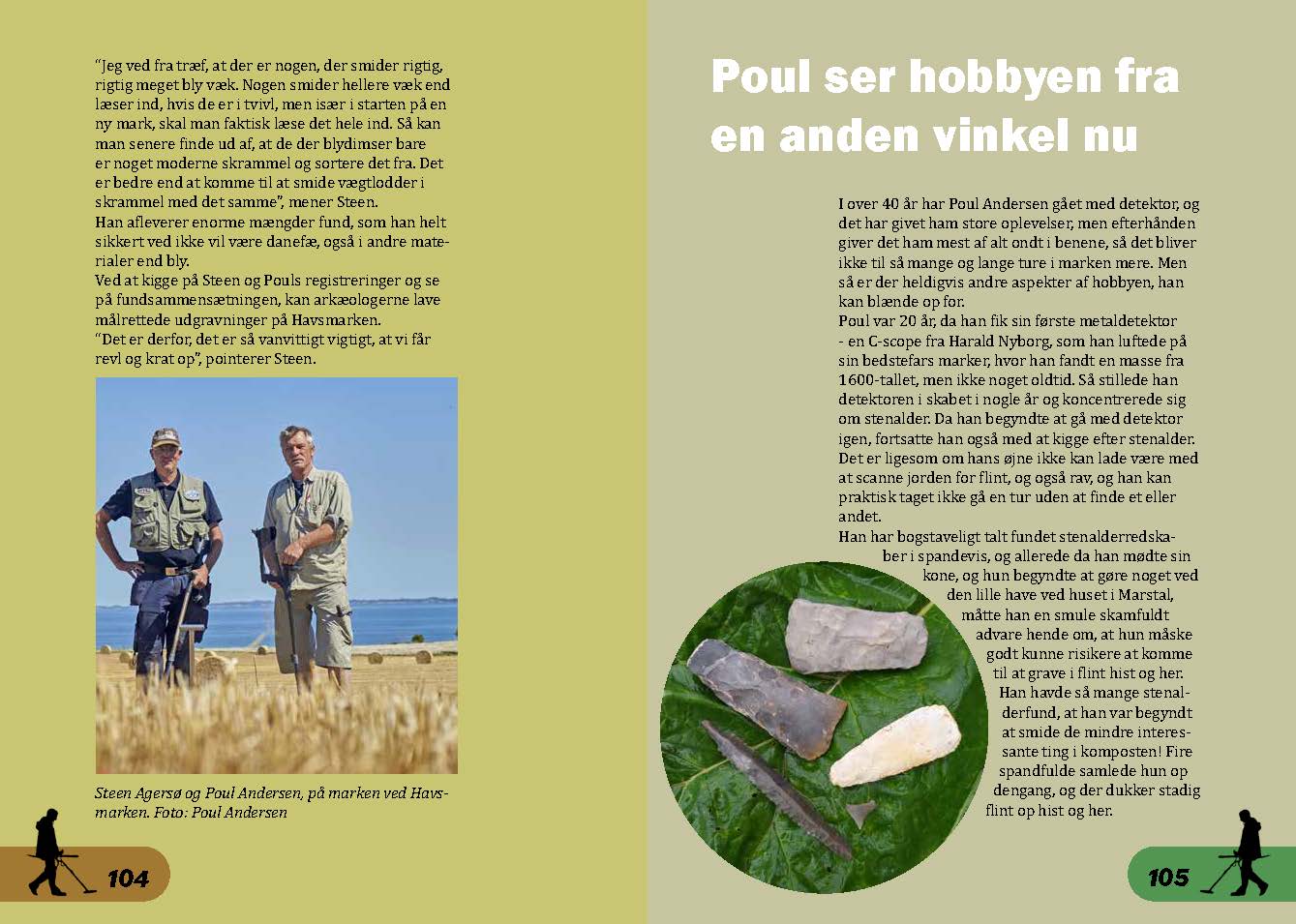 "Jeg ved fra træf, at der er nogen, der smider rigtig, rigtig meget bly væk. Nogen smider hellere væk end læser ind, hvis de er i tvivl, men især i starten på en ny mark, skal man faktisk læse det hele ind. Så kan man senere finde ud af, at de der blydimser bare er noget moderne skrammel og sortere det fra. Det er bedre end at komme til at smide vægtlodder i skrammel med det samme", mener Steen.
Han afleverer enorme mængder fund, som han helt sikkert ved ikke vil være danefæ, også i andre materialer end bly.
Ved at kigge på Steen og Pouls registreringer og se på fundsammensætningen, kan arkæologerne lave målrettede udgravninger på Havsmarken.
"Det er derfor, det er så vanvittigt vigtigt, at vi får revl og krat op", pointerer Steen.

Steen Agersø og Poul Andersen, på marken ved Havsmarken. Foto: Poul Andersen

104

Poul ser hobbyen fra en anden vinkel nu

I over 40 år har Poul Andersen gået med detektor, og det har givet ham store oplevelser, men efterhånden giver det ham mest af alt ondt i benene, så det bliver ikke til så mange og lange ture i marken mere. Men så er der heldigvis andre aspekter af hobbyen, han kan blænde op for.
Poul var 20 år, da han fik sin første metaldetektor - en C-scope fra Harald Nyborg, som han luftede på sin bedstefars marker, hvor han fandt en masse fra 1600-tallet, men ikke noget oldtid. Så stillede han detektoren i skabet i nogle år og koncentrerede sig om stenalder. Da han begyndte at gå med detektor igen, fortsatte han også med at kigge efter stenalder. Det er ligesom om hans øjne ikke kan lade være med at scanne jorden for flint, og også rav, og han kan praktisk taget ikke gå en tur uden at finde et eller andet.
Han har bogstaveligt talt fundet stenalderredskaber i spandevis, og allerede da han mødte sin kone, og hun begyndte at gøre noget ved den lille have ved huset i Marstal, måtte han en smule skamfuldt advare hende om, at hun måske godt kunne risikere at komme til at grave i flint hist og her. Han havde så mange stenalderfund, at han var begyndt at smide de mindre interessante ting i komposten! Fire spandfulde samlede hun op dengang, og der dukker stadig flint op hist og her.

105